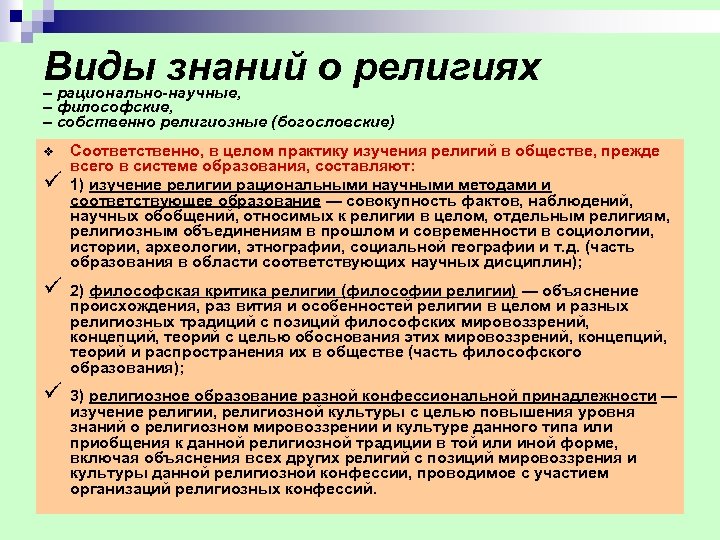 Виды знаний о религиях
– рационально-научные,
– философские,
– собственно религиозные (богословские)

Соответственно, в целом практику изучения религий в обществе, прежде всего в системе образования, составляют:

1) изучение религии рациональными научными методами и соответствующее образование — совокупность фактов, наблюдений, научных обобщений, относимых к религии в целом, отдельным религиям, религиозным объединениям в прошлом и современности в социологии, истории, археологии, этнографии, социальной географии и т.д. (часть образования в области соответствующих научных дисциплин);

2) философская критика религии (философии религии) — объяснение происхождения, раз вития и особенностей религии в целом и разных религиозных традиций с позиций философских мировоззрений, концепций, теорий с целью обоснования этих мировоззрений, концепций, теорий и распространения их в обществе (часть философского образования);

3) религиозное образование разной конфессиональной принадлежности — изучение религии, религиозной культуры с целью повышения уровня знаний о религиозном мировоззрении и культуре данного типа или приобщения к данной религиозной традиции в той или иной форме, включая объяснения всех других религий с позиций мировоззрения и культуры данной религиозной конфессии, проводимое с участием организаций религиозных конфессий.